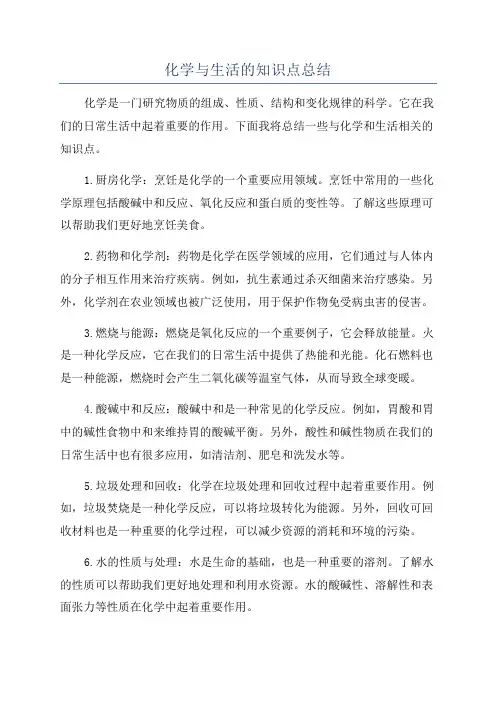 化学与生活的知识点总结

化学是一门研究物质的组成、性质、结构和变化规律的科学。它在我们的日常生活中起着重要的作用。下面我将总结一些与化学和生活相关的知识点。

1.厨房化学：烹饪是化学的一个重要应用领域。烹饪中常用的一些化学原理包括酸碱中和反应、氧化反应和蛋白质的变性等。了解这些原理可以帮助我们更好地烹饪美食。

2.药物和化学剂：药物是化学在医学领域的应用，它们通过与人体内的分子相互作用来治疗疾病。例如，抗生素通过杀灭细菌来治疗感染。另外，化学剂在农业领域也被广泛使用，用于保护作物免受病虫害的侵害。

3.燃烧与能源：燃烧是氧化反应的一个重要例子，它会释放能量。火是一种化学反应，它在我们的日常生活中提供了热能和光能。化石燃料也是一种能源，燃烧时会产生二氧化碳等温室气体，从而导致全球变暖。

4.酸碱中和反应：酸碱中和是一种常见的化学反应。例如，胃酸和胃中的碱性食物中和来维持胃的酸碱平衡。另外，酸性和碱性物质在我们的日常生活中也有很多应用，如清洁剂、肥皂和洗发水等。

5.垃圾处理和回收：化学在垃圾处理和回收过程中起着重要作用。例如，垃圾焚烧是一种化学反应，可以将垃圾转化为能源。另外，回收可回收材料也是一种重要的化学过程，可以减少资源的消耗和环境的污染。

6.水的性质与处理：水是生命的基础，也是一种重要的溶剂。了解水的性质可以帮助我们更好地处理和利用水资源。水的酸碱性、溶解性和表面张力等性质在化学中起着重要作用。